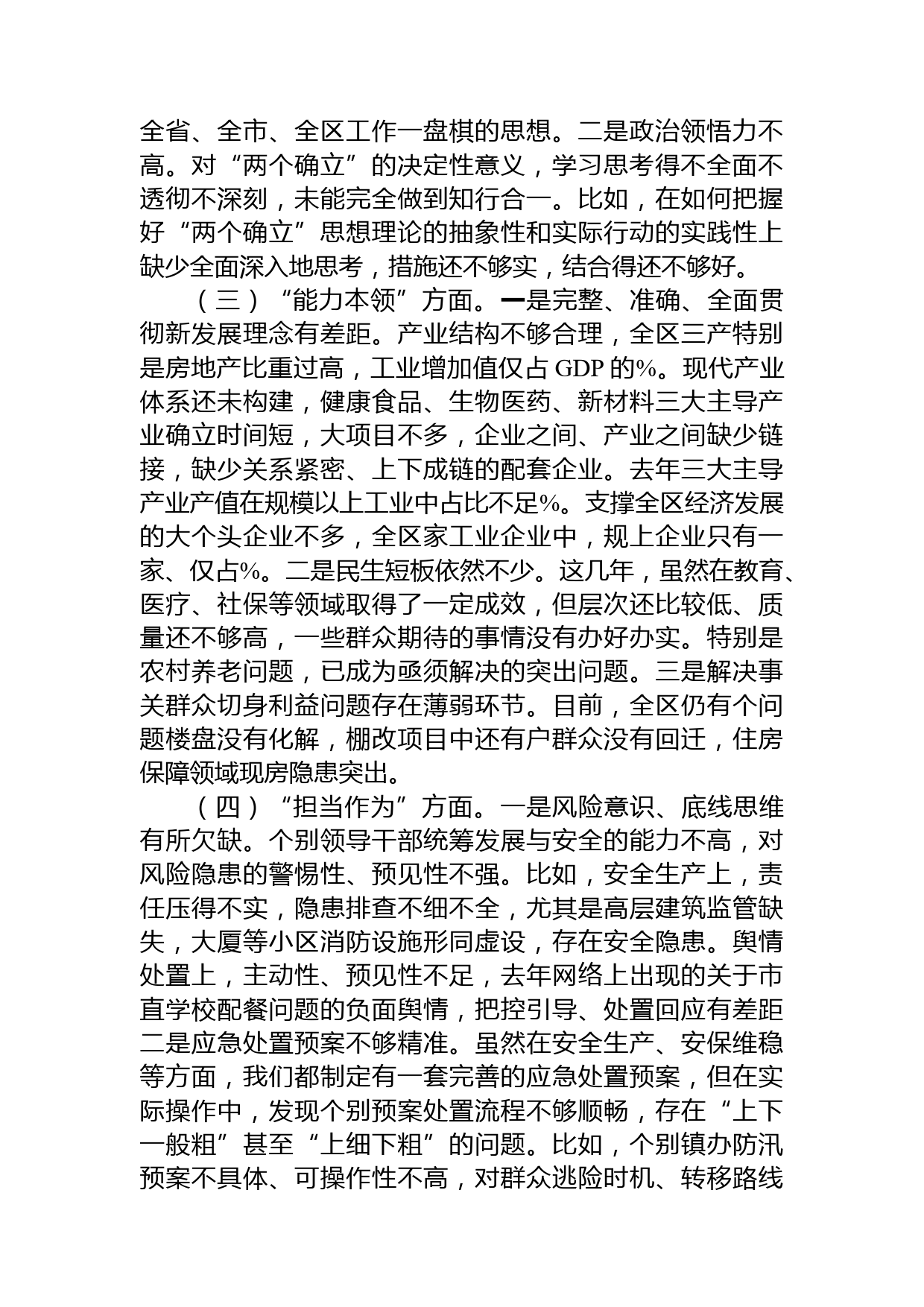 全省、全市、全区工作一盘棋的思想。二是政治领悟力不高。对“两个确立”的决定性意义，学习思考得不全面不透彻不深刻，未能完全做到知行合一。比如，在如何把握好“两个确立”思想理论的抽象性和实际行动的实践性上缺少全面深入地思考，措施还不够实，结合得还不够好。

（三）“能力本领”方面。一是完整、准确、全面贯彻新发展理念有差距。产业结构不够合理，全区三产特别是房地产比重过高，工业增加值仅占 GDP 的%。现代产业体系还未构建，健康食品、生物医药、新材料三大主导产业确立时间短，大项目不多，企业之间、产业之间缺少链接，缺少关系紧密、上下成链的配套企业。去年三大主导产业产值在规模以上工业中占比不足%。支撑全区经济发展的大个头企业不多，全区家工业企业中，规上企业只有一家、仅占%。二是民生短板依然不少。这几年，虽然在教育、医疗、社保等领域取得了一定成效，但层次还比较低、质量还不够高，一些群众期待的事情没有办好办实。特别是农村养老问题，已成为亟须解决的突出问题。三是解决事关群众切身利益问题存在薄弱环节。目前，全区仍有个问题楼盘没有化解，棚改项目中还有户群众没有回迁，住房保障领域现房隐患突出。

（四）“担当作为”方面。一是风险意识、底线思维有所欠缺。个别领导干部统筹发展与安全的能力不高，对风险隐患的警惕性、预见性不强。比如，安全生产上，责任压得不实，隐患排查不细不全，尤其是高层建筑监管缺失，大厦等小区消防设施形同虚设，存在安全隐患。舆情处置上，主动性、预见性不足，去年网络上出现的关于市直学校配餐问题的负面舆情，把控引导、处置回应有差距二是应急处置预案不够精准。虽然在安全生产、安保维稳等方面，我们都制定有一套完善的应急处置预案，但在实际操作中，发现个别预案处置流程不够顺畅，存在“上下一般粗”甚至“上细下粗”的问题。比如，个别镇办防汛预案不具体、可操作性不高，对群众逃险时机、转移路线